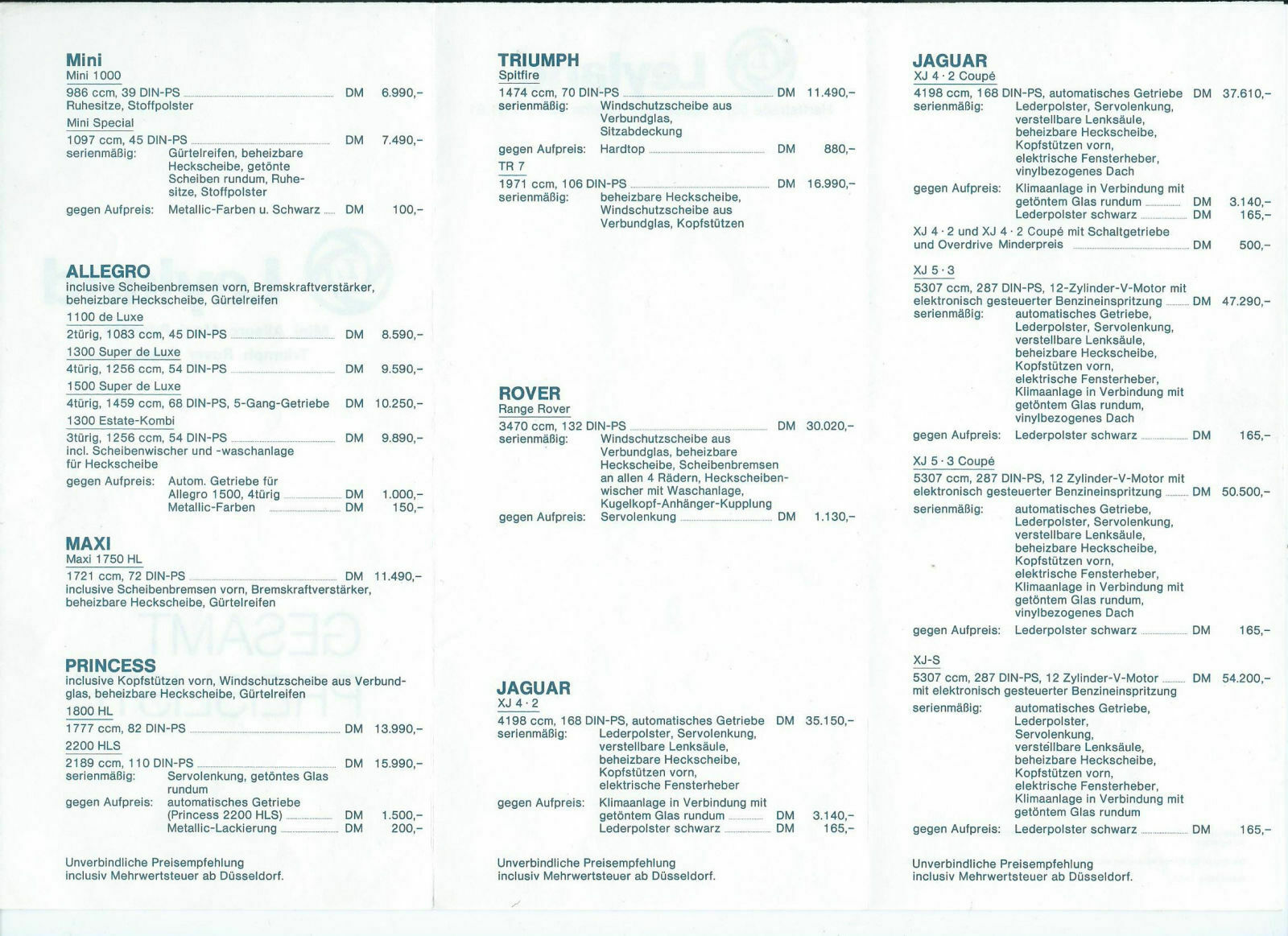 Mini
Mini 1000
986 ccm, 39 DIN-PS DM 6.990,–
Ruhesitze, Stoffpolster
Mini Special
1097 ccm, 45 DIN-PS DM 7.490,–
serienmäßig: Gürtelreifen, beheizbare Heckscheibe, getönte Scheiben rundum, Ruhesitze, Stoffpolster
gegen Aufpreis: Metallic-Farben u. Schwarz DM 100,–

ALLEGRO
inclusive Scheibenbremsen vorn, Bremskraftverstärker, beheizbare Heckscheibe, Gürtelreifen
1100 de Luxe
2türig, 1083 ccm, 45 DIN-PS DM 8.590,–
1300 Super de Luxe
4türig, 1256 ccm, 54 DIN-PS DM 9.590,–
1500 Super de Luxe
4türig, 1459 ccm, 68 DIN-PS, 5-Gang-Getriebe DM 10.250,–
1300 Estate-Kombi
3türig, 1256 ccm, 54 DIN-PS DM 9.890,–
incl. Scheibenwischer und -waschanlage für Heckscheibe
gegen Aufpreis: Autom. Getriebe für Allegro 1500, 4türig DM 1.000,–
Metallic-Farben DM 150,–

MAXI
Maxi 1750 HL
1721 ccm, 72 DIN-PS DM 11.490,–
inclusive Scheibenbremsen vorn, Bremskraftverstärker, beheizbare Heckscheibe, Gürtelreifen

PRINCESS
inclusive Kopfstützen vorn, Windschutzscheibe aus Verbundglas, beheizbare Heckscheibe, Gürtelreifen
1800 HL
1777 ccm, 82 DIN-PS DM 13.990,–
2200 HLS
2189 ccm, 110 DIN-PS DM 15.990,–
serienmäßig: Servolenkung, getöntes Glas rundum
gegen Aufpreis: automatisches Getriebe (Princess 2200 HLS) DM 1.500,–
Metallic-Lackierung DM 200,–

Unverbindliche Preisempfehlung inclusiv Mehrwertsteuer ab Düsseldorf.

TRIUMPH
Spitfire
1474 ccm, 70 DIN-PS DM 11.490,–
serienmäßig: Windschutzscheibe aus Verbundglas, Sitzabdeckung
gegen Aufpreis: Hardtop DM 880,–
TR 7
1971 ccm, 106 DIN-PS DM 16.990,–
serienmäßig: beheizbare Heckscheibe, Windschutzscheibe aus Verbundglas, Kopfstützen

ROVER
Range Rover
3470 ccm, 132 DIN-PS DM 30.020,–
serienmäßig: Windschutzscheibe aus Verbundglas, beheizbare Heckscheibe, Scheibenbremsen an allen 4 Rädern, Heckscheibenwischer mit Waschanlage, Kugelkopf-Anhänger-Kupplung
gegen Aufpreis: Servolenkung DM 1.130,–

JAGUAR
XJ 4 · 2
4198 ccm, 168 DIN-PS, automatisches Getriebe DM 35.150,–
serienmäßig: Lederpolster, Servolenkung, verstellbare Lenksäule, beheizbare Heckscheibe, Kopfstützen vorn, elektrische Fensterheber
gegen Aufpreis: Klimaanlage in Verbindung mit getöntem Glas rundum DM 3.140,–
Lederpolster schwarz DM 165,–

Unverbindliche Preisempfehlung inclusiv Mehrwertsteuer ab Düsseldorf.

JAGUAR
XJ 4 · 2 Coupé
4198 ccm, 168 DIN-PS, automatisches Getriebe DM 37.610,–
serienmäßig: Lederpolster, Servolenkung, verstellbare Lenksäule, beheizbare Heckscheibe, Kopfstützen vorn, elektrische Fensterheber, vinylbezogenes Dach
gegen Aufpreis: Klimaanlage in Verbindung mit getöntem Glas rundum DM 3.140,–
Lederpolster schwarz DM 165,–
XJ 4 · 2 und XJ 4 · 2 Coupé mit Schaltgetriebe und Overdrive Minderpreis DM 500,–
XJ 5 · 3
5307 ccm, 287 DIN-PS, 12-Zylinder-V-Motor mit elektronisch gesteuerter Benzineinspritzung DM 47.290,–
serienmäßig: automatisches Getriebe, Lederpolster, Servolenkung, verstellbare Lenksäule, beheizbare Heckscheibe, Kopfstützen vorn, elektrische Fensterheber, Klimaanlage in Verbindung mit getöntem Glas rundum, vinylbezogenes Dach
gegen Aufpreis: Lederpolster schwarz DM 165,–
XJ 5 · 3 Coupé
5307 ccm, 287 DIN-PS, 12 Zylinder-V-Motor mit elektronisch gesteuerter Benzineinspritzung DM 50.500,–
serienmäßig: automatisches Getriebe, Lederpolster, Servolenkung, verstellbare Lenksäule, beheizbare Heckscheibe, Kopfstützen vorn, elektrische Fensterheber, Klimaanlage in Verbindung mit getöntem Glas rundum, vinylbezogenes Dach
gegen Aufpreis: Lederpolster schwarz DM 165,–
XJ-S
5307 ccm, 287 DIN-PS, 12 Zylinder-V-Motor DM 54.200,–
mit elektronisch gesteuerter Benzineinspritzung
serienmäßig: automatisches Getriebe, Lederpolster, Servolenkung, verstellbare Lenksäule, beheizbare Heckscheibe, Kopfstützen vorn, elektrische Fensterheber, Klimaanlage in Verbindung mit getöntem Glas rundum
gegen Aufpreis: Lederpolster schwarz DM 165,–

Unverbindliche Preisempfehlung inclusiv Mehrwertsteuer ab Düsseldorf.